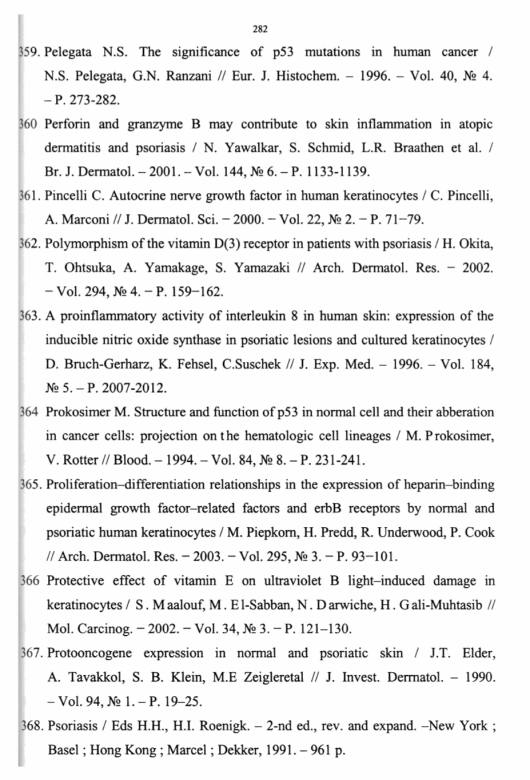 282

359. Pelegata N.S. The significance of p53 mutations in human cancer / N.S. Pelegata, G.N. Ranzani // Eur. J. Histochem. – 1996. – Vol. 40, № 4. – P. 273-282.

360 Perforin and granzyme B may contribute to skin inflammation in atopic dermatitis and psoriasis / N. Yawalkar, S. Schmid, L.R. Braathen et al. / Br. J. Dermatol. – 2001. – Vol. 144, № 6. – P. 1133-1139.

361. Pincelli C. Autocrine nerve growth factor in human keratinocytes / C. Pincelli, A. Marconi // J. Dermatol. Sci. – 2000. – Vol. 22, № 2. – P. 71–79.

362. Polymorphism of the vitamin D(3) receptor in patients with psoriasis / H. Okita, T. Ohtsuka, A. Yamakage, S. Yamazaki // Arch. Dermatol. Res. – 2002. – Vol. 294, № 4. – P. 159–162.

363. A proinflammatory activity of interleukin 8 in human skin: expression of the inducible nitric oxide synthase in psoriatic lesions and cultured keratinocytes / D. Bruch-Gerharz, K. Fehsel, C.Suschek // J. Exp. Med. – 1996. – Vol. 184, № 5. – P. 2007-2012.

364 Prokosimer M. Structure and function of p53 in normal cell and their abberation in cancer cells: projection on the hematologic cell lineages / M. Prokosimer, V. Rotter // Blood. – 1994. – Vol. 84, № 8. – P. 231-241.

365. Proliferation–differentiation relationships in the expression of heparin–binding epidermal growth factor–related factors and erbB receptors by normal and psoriatic human keratinocytes / M. Piepkorn, H. Predd, R. Underwood, P. Cook // Arch. Dermatol. Res. – 2003. – Vol. 295, № 3. – P. 93–101.

366 Protective effect of vitamin E on ultraviolet B light–induced damage in keratinocytes / S. Maalouf, M. El-Sabban, N. Darwiche, H. Gali-Muhtasib // Mol. Carcinog. – 2002. – Vol. 34, № 3. – P. 121–130.

367. Protooncogene expression in normal and psoriatic skin / J.T. Elder, A. Tavakkol, S. B. Klein, M.E Zeigleretal // J. Invest. Dermatol. – 1990. – Vol. 94, № 1. – P. 19–25.

368. Psoriasis / Eds H.H., H.I. Roenigk. – 2-nd ed., rev. and expand. –New York ; Basel ; Hong Kong ; Marcel ; Dekker, 1991. – 961 p.